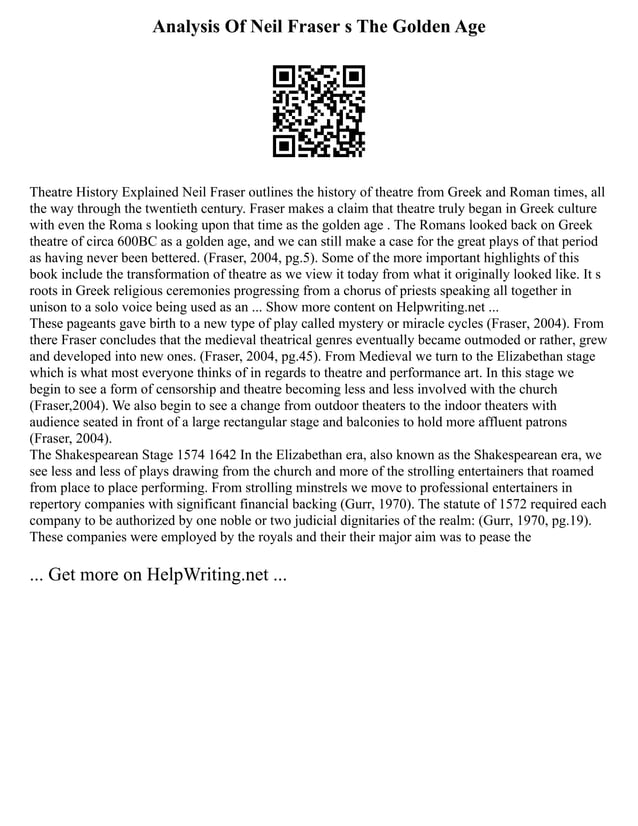 Analysis Of Neil Fraser s The Golden Age

Theatre History Explained Neil Fraser outlines the history of theatre from Greek and Roman times, all the way through the twentieth century. Fraser makes a claim that theatre truly began in Greek culture with even the Roma s looking upon that time as the golden age . The Romans looked back on Greek theatre of circa 600BC as a golden age, and we can still make a case for the great plays of that period as having never been bettered. (Fraser, 2004, pg.5). Some of the more important highlights of this book include the transformation of theatre as we view it today from what it originally looked like. It s roots in Greek religious ceremonies progressing from a chorus of priests speaking all together in unison to a solo voice being used as an ... Show more content on Helpwriting.net ...
These pageants gave birth to a new type of play called mystery or miracle cycles (Fraser, 2004). From there Fraser concludes that the medieval theatrical genres eventually became outmoded or rather, grew and developed into new ones. (Fraser, 2004, pg.45). From Medieval we turn to the Elizabethan stage which is what most everyone thinks of in regards to theatre and performance art. In this stage we begin to see a form of censorship and theatre becoming less and less involved with the church (Fraser,2004). We also begin to see a change from outdoor theaters to the indoor theaters with audience seated in front of a large rectangular stage and balconies to hold more affluent patrons (Fraser, 2004).
The Shakespearean Stage 1574 1642 In the Elizabethan era, also known as the Shakespearean era, we see less and less of plays drawing from the church and more of the strolling entertainers that roamed from place to place performing. From strolling minstrels we move to professional entertainers in repertory companies with significant financial backing (Gurr, 1970). The statute of 1572 required each company to be authorized by one noble or two judicial dignitaries of the realm: (Gurr, 1970, pg.19). These companies were employed by the royals and their their major aim was to pease the

... Get more on HelpWriting.net ...